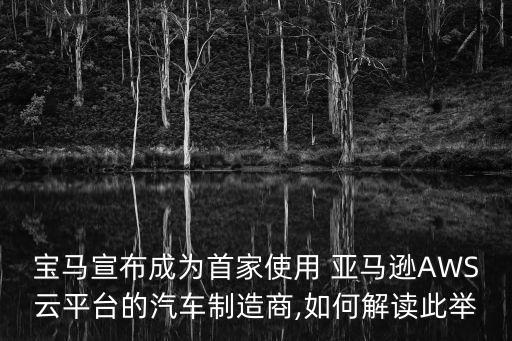 宝马宣布成为首家使用 亚马逊AWS云平台的汽车制造商,如何解读此举